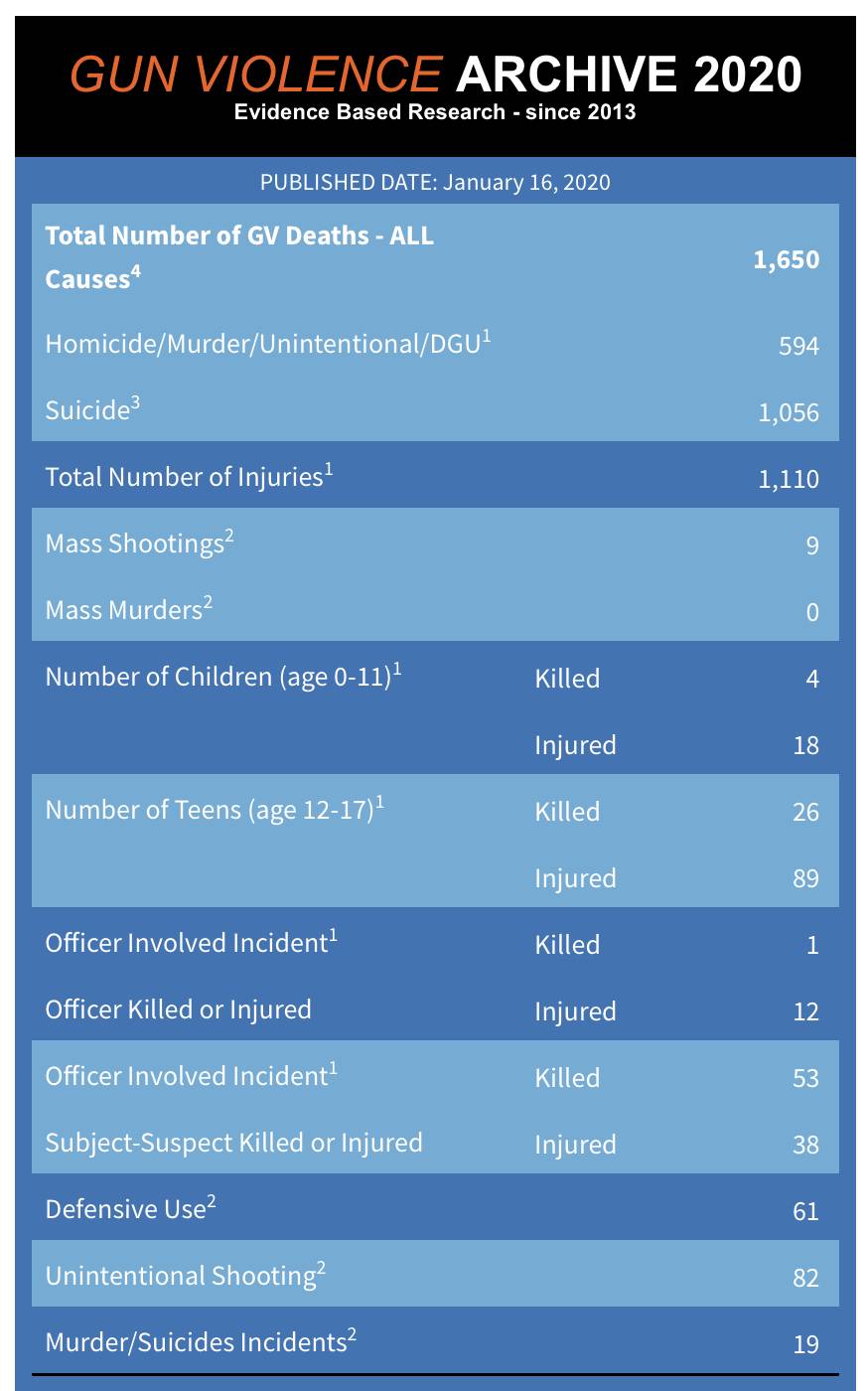 GUN VIOLENCE ARCHIVE 2020
Evidence Based Research - since 2013

PUBLISHED DATE: January 16, 2020

| | | |
|---|---|---|
| Total Number of GV Deaths - ALL Causes$^4$ | | 1,650 |
| Homicide/Murder/Unintentional/DGU$^1$ | | 594 |
| Suicide$^3$ | | 1,056 |
| Total Number of Injuries$^1$ | | 1,110 |
| Mass Shootings$^2$ | | 9 |
| Mass Murders$^2$ | | 0 |
| Number of Children (age 0-11)$^1$ | Killed | 4 |
| | Injured | 18 |
| Number of Teens (age 12-17)$^1$ | Killed | 26 |
| | Injured | 89 |
| Officer Involved Incident$^1$ | Killed | 1 |
| Officer Killed or Injured | Injured | 12 |
| Officer Involved Incident$^1$ | Killed | 53 |
| Subject-Suspect Killed or Injured | Injured | 38 |
| Defensive Use$^2$ | | 61 |
| Unintentional Shooting$^2$ | | 82 |
| Murder/Suicides Incidents$^2$ | | 19 |